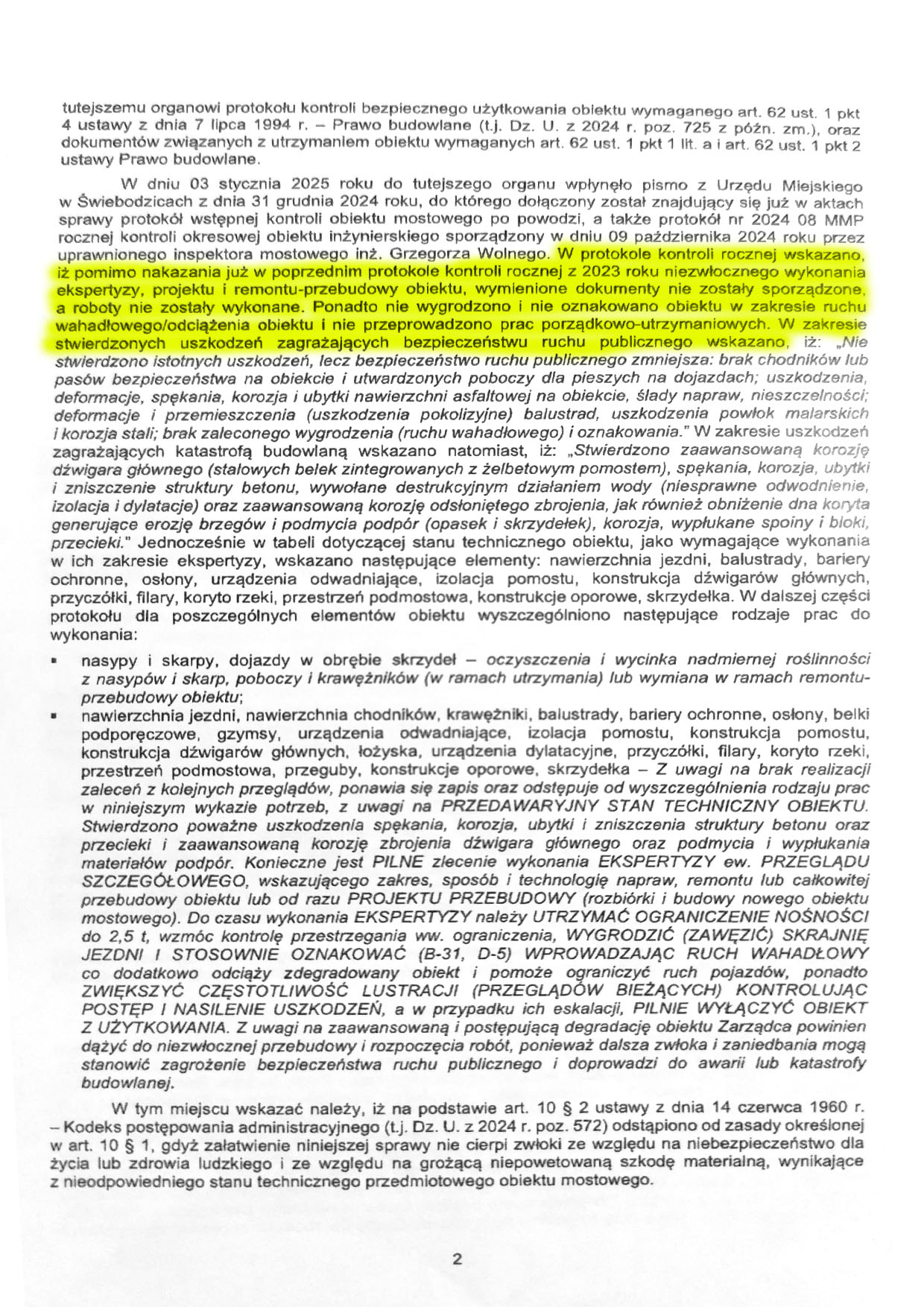 tutejszemu organowi protokołu kontroli bezpiecznego użytkowania obiektu wymaganego art. 62 ust. 1 pkt 4 ustawy z dnia 7 lipca 1994 r. – Prawo budowlane (t.j. Dz. U. z 2024 r. poz. 725 z późn. zm.), oraz dokumentów związanych z utrzymaniem obiektu wymaganych art. 62 ust. 1 pkt 1 lit. a i art. 62 ust. 1 pkt 2 ustawy Prawo budowlane.

W dniu 03 stycznia 2025 roku do tutejszego organu wpłynęło pismo z Urzędu Miejskiego w Świebodzicach z dnia 31 grudnia 2024 roku, do którego dołączony został znajdujący się już w aktach sprawy protokół wstępnej kontroli obiektu mostowego po powodzi, a także protokół nr 2024 08 MMP rocznej kontroli okresowej obiektu inżynierskiego sporządzony w dniu 09 października 2024 roku przez uprawnionego inspektora mostowego inż. Grzegorza Wolnego. W protokole kontroli rocznej wskazano, iż pomimo nakazania już w poprzednim protokole kontroli rocznej z 2023 roku niezwłocznego wykonania ekspertyzy, projektu i remontu-przebudowy obiektu, wymienione dokumenty nie zostały sporządzone, a roboty nie zostały wykonane. Ponadto nie wygrodzono i nie oznakowano obiektu w zakresie ruchu wahadłowego/odciążenia obiektu i nie przeprowadzono prac porządkowo-utrzymaniowych. W zakresie stwierdzonych uszkodzeń zagrażających bezpieczeństwu ruchu publicznego wskazano, iż: „Nie stwierdzono istotnych uszkodzeń, lecz bezpieczeństwo ruchu publicznego zmniejsza: brak chodników lub pasów bezpieczeństwa na obiekcie i utwardzonych poboczy dla pieszych na dojazdach; uszkodzenia, deformacje, spękania, korozja i ubytki nawierzchni asfaltowej na obiekcie, ślady napraw, nieszczelności; deformacje i przemieszczenia (uszkodzenia pokolizyjne) balustrad, uszkodzenia powłok malarskich i korozja stali; brak zaleconego wygrodzenia (ruchu wahadłowego) i oznakowania." W zakresie uszkodzeń zagrażających katastrofą budowlaną wskazano natomiast, iż: „Stwierdzono zaawansowaną korozję dźwigara głównego (stalowych belek zintegrowanych z żelbetowym pomostem), spękania, korozja, ubytki i zniszczenie struktury betonu, wywołane destrukcyjnym działaniem wody (niesprawne odwodnienie, izolacja i dylatacje) oraz zaawansowaną korozję odsłoniętego zbrojenia, jak również obniżenie dna koryta generujące erozję brzegów i podmycia podpór (opasek i skrzydełek), korozja, wypłukane spoiny i bloki, przecieki." Jednocześnie w tabeli dotyczącej stanu technicznego obiektu, jako wymagające wykonania w ich zakresie ekspertyzy, wskazano następujące elementy: nawierzchnia jezdni, balustrady, bariery ochronne, osłony, urządzenia odwadniające, izolacja pomostu, konstrukcja dźwigarów głównych, przyczółki, filary, koryto rzeki, przestrzeń podmostowa, konstrukcje oporowe, skrzydełka. W dalszej części protokołu dla poszczególnych elementów obiektu wyszczególniono następujące rodzaje prac do wykonania:

▪ nasypy i skarpy, dojazdy w obrębie skrzydeł – oczyszczenia i wycinka nadmiernej roślinności z nasypów i skarp, poboczy i krawężników (w ramach utrzymania) lub wymiana w ramach remontu-przebudowy obiektu;
▪ nawierzchnia jezdni, nawierzchnia chodników, krawężniki, balustrady, bariery ochronne, osłony, belki podporęczowe, gzymsy, urządzenia odwadniające, izolacja pomostu, konstrukcja pomostu, konstrukcja dźwigarów głównych, łożyska, urządzenia dylatacyjne, przyczółki, filary, koryto rzeki, przestrzeń podmostowa, przeguby, konstrukcje oporowe, skrzydełka – Z uwagi na brak realizacji zaleceń z kolejnych przeglądów, ponawia się zapis oraz odstępuje od wyszczególnienia rodzaju prac w niniejszym wykazie potrzeb, z uwagi na PRZEDAWARYJNY STAN TECHNICZNY OBIEKTU. Stwierdzono poważne uszkodzenia spękania, korozja, ubytki i zniszczenia struktury betonu oraz przecieki i zaawansowaną korozję zbrojenia dźwigara głównego oraz podmycia i wypłukania materiałów podpór. Konieczne jest PILNE zlecenie wykonania EKSPERTYZY ew. PRZEGLĄDU SZCZEGÓŁOWEGO, wskazującego zakres, sposób i technologię napraw, remontu lub całkowitej przebudowy obiektu lub od razu PROJEKTU PRZEBUDOWY (rozbiórki i budowy nowego obiektu mostowego). Do czasu wykonania EKSPERTYZY należy UTRZYMAĆ OGRANICZENIE NOŚNOŚCI do 2,5 t, wzmóc kontrolę przestrzegania ww. ograniczenia, WYGRODZIĆ (ZAWĘZIĆ) SKRAJNIĘ JEZDNI I STOSOWNIE OZNAKOWAĆ (B-31, D-5) WPROWADZAJĄC RUCH WAHADŁOWY co dodatkowo odciąży zdegradowany obiekt i pomoże ograniczyć ruch pojazdów, ponadto ZWIĘKSZYĆ CZĘSTOTLIWOŚĆ LUSTRACJI (PRZEGLĄDÓW BIEŻĄCYCH) KONTROLUJĄC POSTĘP I NASILENIE USZKODZEŃ, a w przypadku ich eskalacji, PILNIE WYŁĄCZYĆ OBIEKT Z UŻYTKOWANIA. Z uwagi na zaawansowaną i postępującą degradację obiektu Zarządca powinien dążyć do niezwłocznej przebudowy i rozpoczęcia robót, ponieważ dalsza zwłoka i zaniedbania mogą stanowić zagrożenie bezpieczeństwa ruchu publicznego i doprowadzi do awarii lub katastrofy budowlanej.

W tym miejscu wskazać należy, iż na podstawie art. 10 § 2 ustawy z dnia 14 czerwca 1960 r. – Kodeks postępowania administracyjnego (t.j. Dz. U. z 2024 r. poz. 572) odstąpiono od zasady określonej w art. 10 § 1, gdyż załatwienie niniejszej sprawy nie cierpi zwłoki ze względu na niebezpieczeństwo dla życia lub zdrowia ludzkiego i ze względu na grożącą niepowetowaną szkodę materialną, wynikające z nieodpowiedniego stanu technicznego przedmiotowego obiektu mostowego.

2